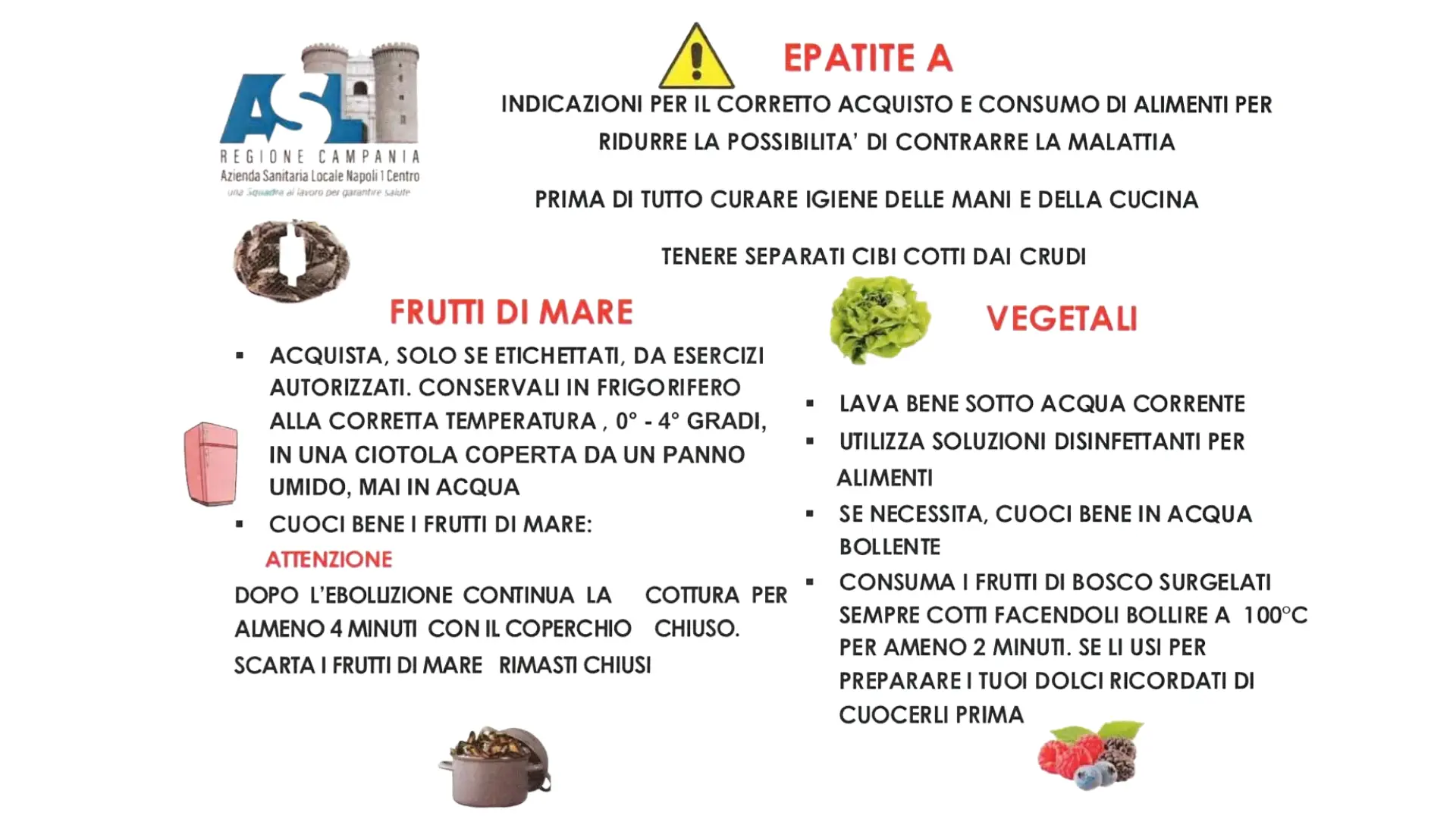 ASL
REGIONE CAMPANIA
Azienda Sanitaria Locale Napoli 1 Centro
una Squadra al lavoro per garantire salute

EPATITE A

INDICAZIONI PER IL CORRETTO ACQUISTO E CONSUMO DI ALIMENTI PER RIDURRE LA POSSIBILITA' DI CONTRARRE LA MALATTIA

PRIMA DI TUTTO CURARE IGIENE DELLE MANI E DELLA CUCINA

TENERE SEPARATI CIBI COTTI DAI CRUDI

FRUTTI DI MARE

▪ ACQUISTA, SOLO SE ETICHETTATI, DA ESERCIZI AUTORIZZATI. CONSERVALI IN FRIGORIFERO ALLA CORRETTA TEMPERATURA , 0° - 4° GRADI, IN UNA CIOTOLA COPERTA DA UN PANNO UMIDO, MAI IN ACQUA
▪ CUOCI BENE I FRUTTI DI MARE:

ATTENZIONE
DOPO L'EBOLLIZIONE CONTINUA LA COTTURA PER ALMENO 4 MINUTI CON IL COPERCHIO CHIUSO. SCARTA I FRUTTI DI MARE RIMASTI CHIUSI

VEGETALI

▪ LAVA BENE SOTTO ACQUA CORRENTE
▪ UTILIZZA SOLUZIONI DISINFETTANTI PER ALIMENTI
▪ SE NECESSITA, CUOCI BENE IN ACQUA BOLLENTE
▪ CONSUMA I FRUTTI DI BOSCO SURGELATI SEMPRE COTTI FACENDOLI BOLLIRE A 100°C PER AMENO 2 MINUTI. SE LI USI PER PREPARARE I TUOI DOLCI RICORDATI DI CUOCERLI PRIMA